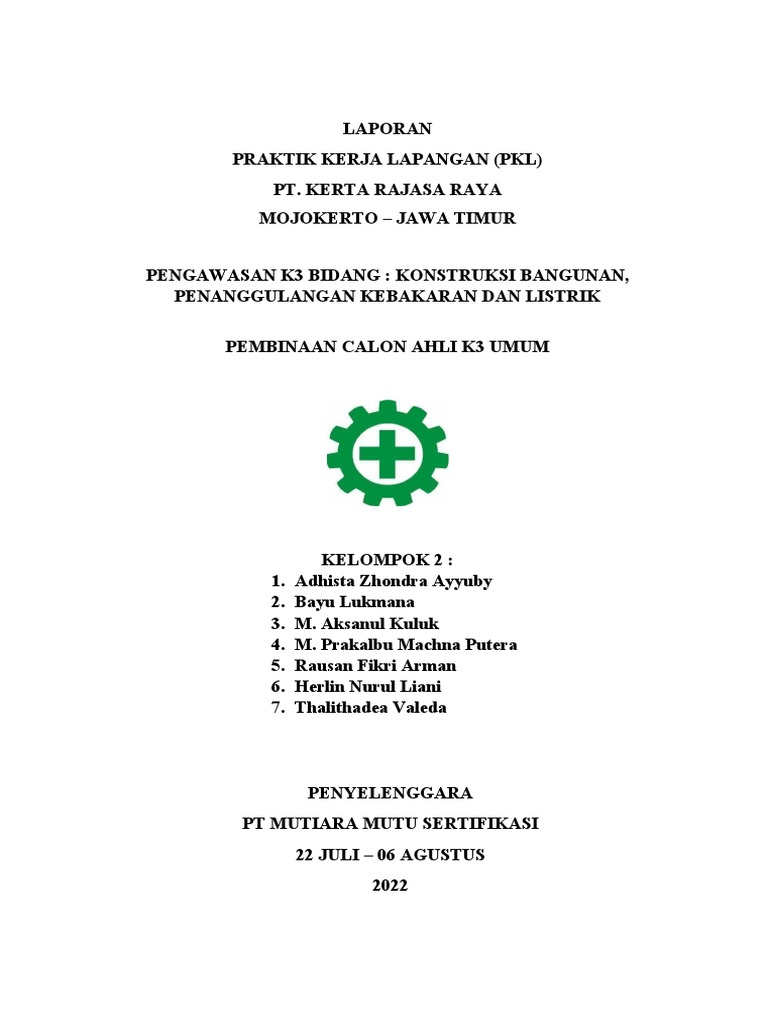 LAPORAN

PRAKTIK KERJA LAPANGAN (PKL)

PT. KERTA RAJASA RAYA

MOJOKERTO – JAWA TIMUR

PENGAWASAN K3 BIDANG : KONSTRUKSI BANGUNAN, PENANGGULANGAN KEBAKARAN DAN LISTRIK

PEMBINAAN CALON AHLI K3 UMUM

KELOMPOK 2 :
1. Adhista Zhondra Ayyuby
2. Bayu Lukmana
3. M. Aksanul Kuluk
4. M. Prakalbu Machna Putera
5. Rausan Fikri Arman
6. Herlin Nurul Liani
7. Thalithadea Valeda

PENYELENGGARA

PT MUTIARA MUTU SERTIFIKASI

22 JULI – 06 AGUSTUS

2022